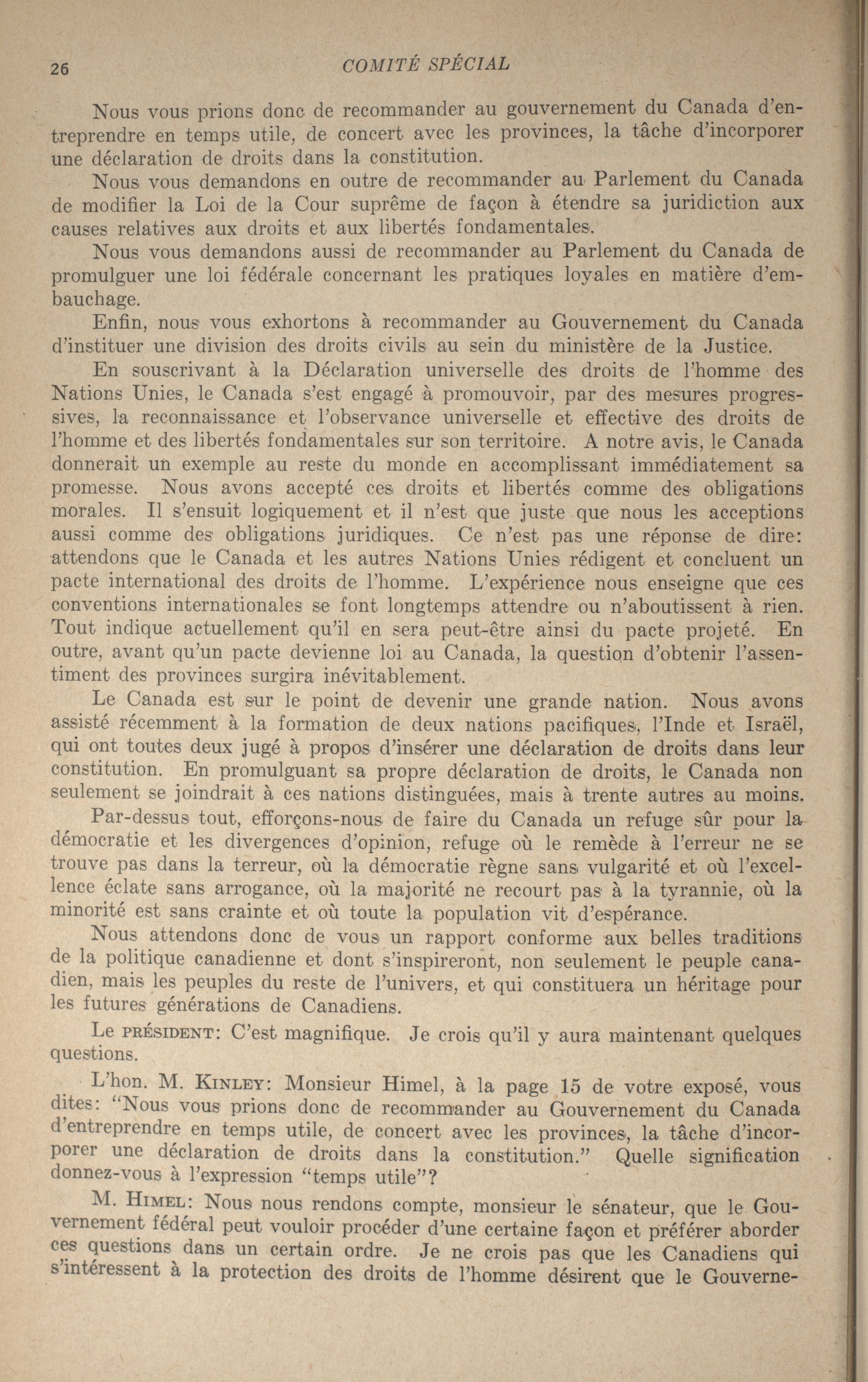 26 COMITÉ SPÉCIAL

Nous vous prions donc de recommander au gouvernement du Canada d'entreprendre en temps utile, de concert avec les provinces, la tâche d'incorporer une déclaration de droits dans la constitution.

Nous vous demandons en outre de recommander au Parlement du Canada de modifier la Loi de la Cour suprême de façon à étendre sa juridiction aux causes relatives aux droits et aux libertés fondamentales.

Nous vous demandons aussi de recommander au Parlement du Canada de promulguer une loi fédérale concernant les pratiques loyales en matière d'embauchage.

Enfin, nous vous exhortons à recommander au Gouvernement du Canada d'instituer une division des droits civils au sein du ministère de la Justice.

En souscrivant à la Déclaration universelle des droits de l'homme des Nations Unies, le Canada s'est engagé à promouvoir, par des mesures progressives, la reconnaissance et l'observance universelle et effective des droits de l'homme et des libertés fondamentales sur son territoire. A notre avis, le Canada donnerait un exemple au reste du monde en accomplissant immédiatement sa promesse. Nous avons accepté ces droits et libertés comme des obligations morales. Il s'ensuit logiquement et il n'est que juste que nous les acceptions aussi comme des obligations juridiques. Ce n'est pas une réponse de dire: attendons que le Canada et les autres Nations Unies rédigent et concluent un pacte international des droits de l'homme. L'expérience nous enseigne que ces conventions internationales se font longtemps attendre ou n'aboutissent à rien. Tout indique actuellement qu'il en sera peut-être ainsi du pacte projeté. En outre, avant qu'un pacte devienne loi au Canada, la question d'obtenir l'assentiment des provinces surgira inévitablement.

Le Canada est sur le point de devenir une grande nation. Nous avons assisté récemment à la formation de deux nations pacifiques, l'Inde et Israël, qui ont toutes deux jugé à propos d'insérer une déclaration de droits dans leur constitution. En promulguant sa propre déclaration de droits, le Canada non seulement se joindrait à ces nations distinguées, mais à trente autres au moins.

Par-dessus tout, efforçons-nous de faire du Canada un refuge sûr pour la démocratie et les divergences d'opinion, refuge où le remède à l'erreur ne se trouve pas dans la terreur, où la démocratie règne sans vulgarité et où l'excellence éclate sans arrogance, où la majorité ne recourt pas à la tyrannie, où la minorité est sans crainte et où toute la population vit d'espérance.

Nous attendons donc de vous un rapport conforme aux belles traditions de la politique canadienne et dont s'inspireront, non seulement le peuple canadien, mais les peuples du reste de l'univers, et qui constituera un héritage pour les futures générations de Canadiens.

Le PRÉSIDENT: C'est magnifique. Je crois qu'il y aura maintenant quelques questions.

L'hon. M. KINLEY: Monsieur Himel, à la page 15 de votre exposé, vous dites: "Nous vous prions donc de recommander au Gouvernement du Canada d'entreprendre en temps utile, de concert avec les provinces, la tâche d'incorporer une déclaration de droits dans la constitution." Quelle signification donnez-vous à l'expression "temps utile"?

M. HIMEL: Nous nous rendons compte, monsieur le sénateur, que le Gouvernement fédéral peut vouloir procéder d'une certaine façon et préférer aborder ces questions dans un certain ordre. Je ne crois pas que les Canadiens qui s'intéressent à la protection des droits de l'homme désirent que le Gouverne-